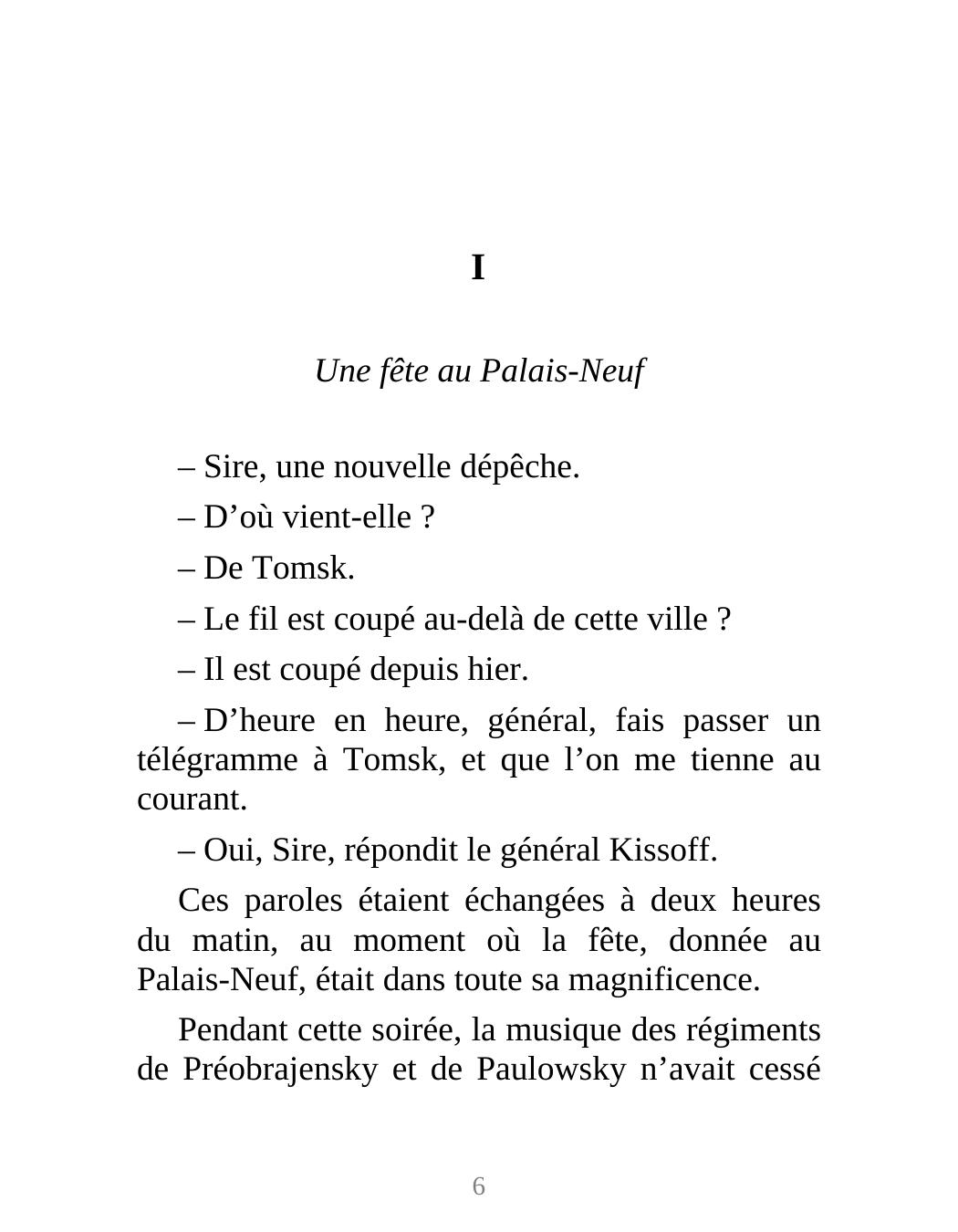 I

Une fête au Palais-Neuf

– Sire, une nouvelle dépêche.

– D’où vient-elle ?

– De Tomsk.

– Le fil est coupé au-delà de cette ville ?

– Il est coupé depuis hier.

– D’heure en heure, général, fais passer un télégramme à Tomsk, et que l’on me tienne au courant.

– Oui, Sire, répondit le général Kissoff.

Ces paroles étaient échangées à deux heures du matin, au moment où la fête, donnée au Palais-Neuf, était dans toute sa magnificence.

Pendant cette soirée, la musique des régiments de Préobrajensky et de Paulowsky n’avait cessé

6